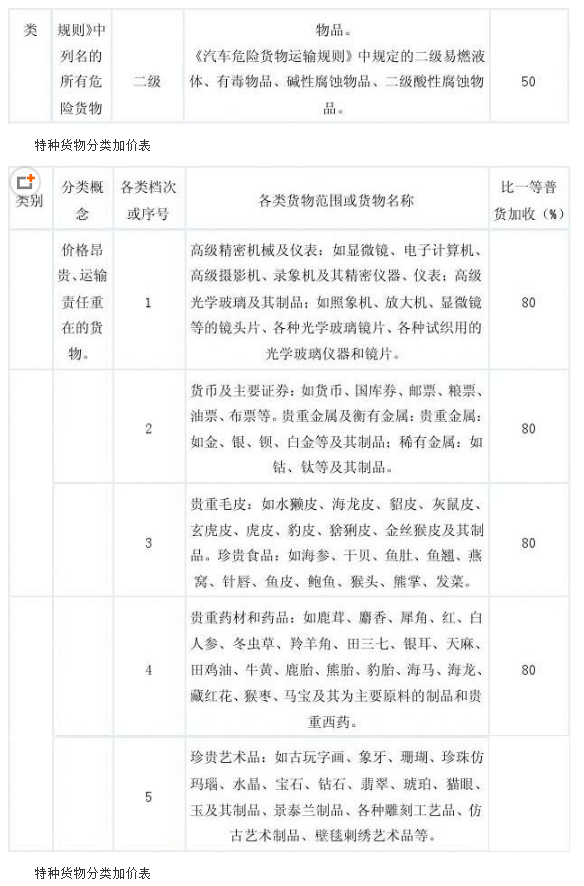 | 类 | 规则》中列名的所有危险货物 | 二级 | 物品。《汽车危险货物运输规则》中规定的二级易燃液体、有毒物品、碱性腐蚀物品、二级酸性腐蚀物品。 | 50 |
|---|---|---|---|---|

特种货物分类加价表

| 类别 | 分类概念 | 各类档次或序号 | 各类货物范围或货物名称 | 比一等普货加收（%） |
|---|---|---|---|---|
| | 价格昂贵、运输责任重在的货物。 | 1 | 高级精密机械及仪表：如显微镜、电子计算机、高级摄影机、录象机及其精密仪器、仪表；高级光学玻璃及其制品；如照象机、放大机、显微镜等的镜头片、各种光学玻璃镜片、各种试织用的光学玻璃仪器和镜片。 | 80 |
| | | 2 | 货币及主要证券：如货币、国库券、邮票、粮票、油票、布票等。贵重金属及衡有金属：贵重金属：如金、银、钡、白金等及其制品；稀有金属：如钴、钛等及其制品。 | 80 |
| | | 3 | 贵重毛皮：如水獭皮、海龙皮、貂皮、灰鼠皮、玄虎皮、虎皮、豹皮、猞猁皮、金丝猴皮及其制品。珍贵食品：如海参、干贝、鱼肚、鱼翅、燕窝、针唇、鱼皮、鲍鱼、猴头、熊掌、发菜。 | 80 |
| | | 4 | 贵重药材和药品：如鹿茸、麝香、犀角、红、白人参、冬虫草、羚羊角、田三七、银耳、天麻、田鸡油、牛黄、鹿胎、熊胎、豹胎、海马、海龙、藏红花、猴枣、马宝及其为主要原料的制品和贵重西药。 | 80 |
| | | 5 | 珍贵艺术品：如古玩字画、象牙、珊瑚、珍珠仿玛瑙、水晶、宝石、钻石、翡翠、琥珀、猫眼、玉及其制品、景泰兰制品、各种雕刻工艺品、仿古艺术制品、壁毯刺绣艺术品等。 | |

特种货物分类加价表